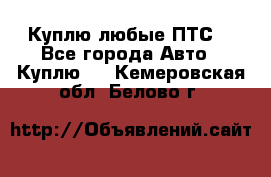 Куплю любые ПТС Все города Авто Куплю Кемеровская обл Белово г

http://Объявлений.сайт